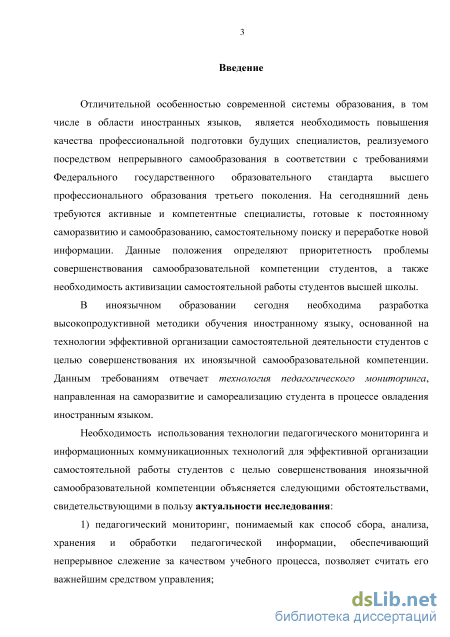 3

Введение

Отличительной особенностью современной системы образования, в том числе в области иностранных языков, является необходимость повышения качества профессиональной подготовки будущих специалистов, реализуемого посредством непрерывного самообразования в соответствии с требованиями Федерального государственного образовательного стандарта высшего профессионального образования третьего поколения. На сегодняшний день требуются активные и компетентные специалисты, готовые к постоянному саморазвитию и самообразованию, самостоятельному поиску и переработке новой информации. Данные положения определяют приоритетность проблемы совершенствования самообразовательной компетенции студентов, а также необходимость активизации самостоятельной работы студентов высшей школы.

В иноязычном образовании сегодня необходима разработка высокопродуктивной методики обучения иностранному языку, основанной на технологии эффективной организации самостоятельной деятельности студентов с целью совершенствования их иноязычной самообразовательной компетенции. Данным требованиям отвечает технология педагогического мониторинга, направленная на саморазвитие и самореализацию студента в процессе овладения иностранным языком.

Необходимость использования технологии педагогического мониторинга и информационных коммуникационных технологий для эффективной организации самостоятельной работы студентов с целью совершенствования иноязычной самообразовательной компетенции объясняется следующими обстоятельствами, свидетельствующими в пользу актуальности исследования:

1) педагогический мониторинг, понимаемый как способ сбора, анализа, хранения и обработки педагогической информации, обеспечивающий непрерывное слежение за качеством учебного процесса, позволяет считать его важнейшим средством управления;

dsLib.net
библиотека диссертаций